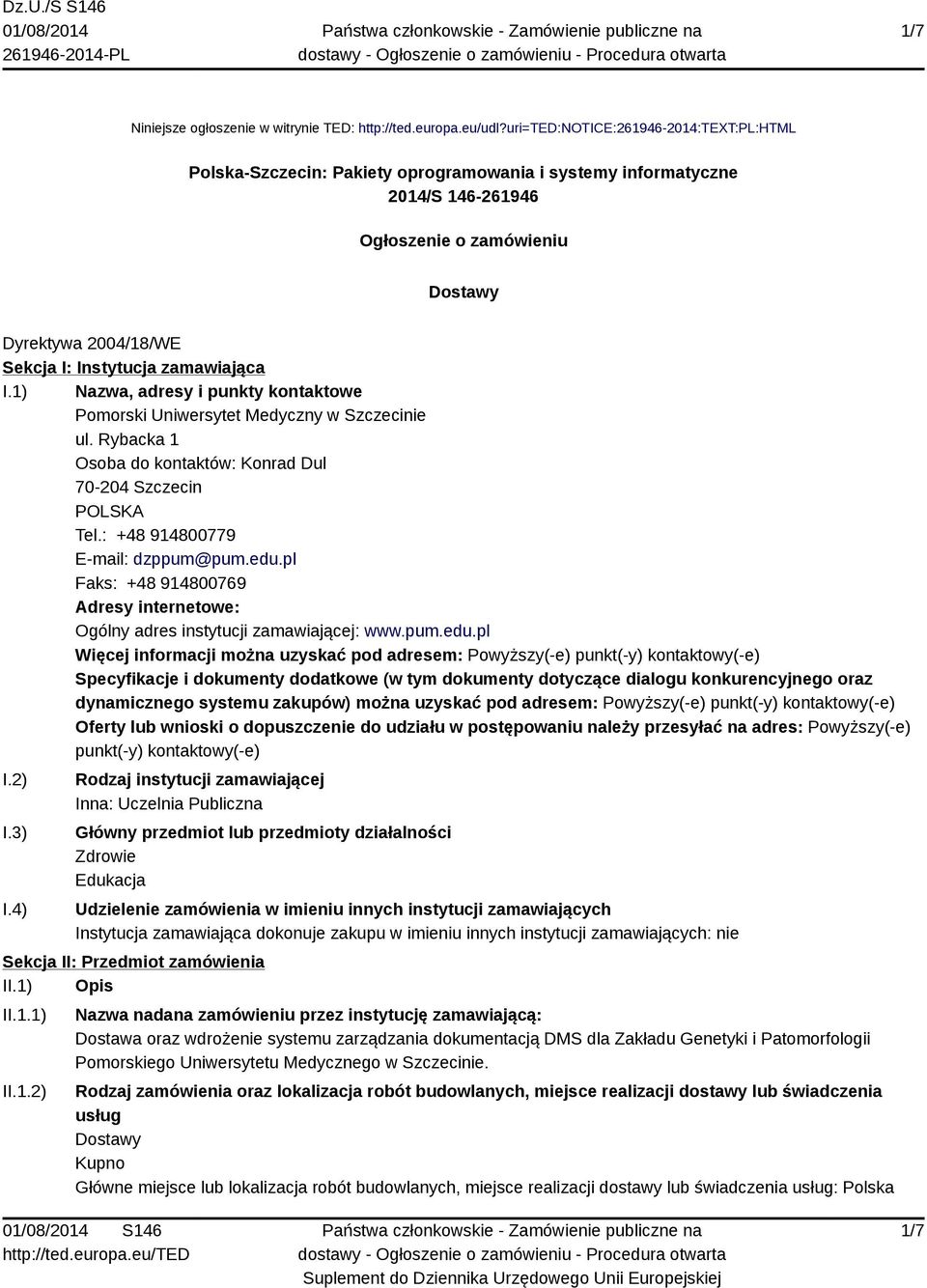 Dz.U./S S146
01/08/2014
261946-2014-PL

Państwa członkowskie - Zamówienie publiczne na dostawy - Ogłoszenie o zamówieniu - Procedura otwarta

1/7

Niniejsze ogłoszenie w witrynie TED: http://ted.europa.eu/udl?uri=TED:NOTICE:261946-2014:TEXT:PL:HTML

Polska-Szczecin: Pakiety oprogramowania i systemy informatyczne
2014/S 146-261946

Ogłoszenie o zamówieniu

Dostawy

Dyrektywa 2004/18/WE
Sekcja I: Instytucja zamawiająca
I.1) Nazwa, adresy i punkty kontaktowe
Pomorski Uniwersytet Medyczny w Szczecinie
ul. Rybacka 1
Osoba do kontaktów: Konrad Dul
70-204 Szczecin
POLSKA
Tel.: +48 914800779
E-mail: dzppum@pum.edu.pl
Faks: +48 914800769
Adresy internetowe:
Ogólny adres instytucji zamawiającej: www.pum.edu.pl
Więcej informacji można uzyskać pod adresem: Powyższy(-e) punkt(-y) kontaktowy(-e)
Specyfikacje i dokumenty dodatkowe (w tym dokumenty dotyczące dialogu konkurencyjnego oraz dynamicznego systemu zakupów) można uzyskać pod adresem: Powyższy(-e) punkt(-y) kontaktowy(-e)
Oferty lub wnioski o dopuszczenie do udziału w postępowaniu należy przesyłać na adres: Powyższy(-e) punkt(-y) kontaktowy(-e)
I.2) Rodzaj instytucji zamawiającej
Inna: Uczelnia Publiczna
I.3) Główny przedmiot lub przedmioty działalności
Zdrowie
Edukacja
I.4) Udzielenie zamówienia w imieniu innych instytucji zamawiających
Instytucja zamawiająca dokonuje zakupu w imieniu innych instytucji zamawiających: nie
Sekcja II: Przedmiot zamówienia
II.1) Opis
II.1.1) Nazwa nadana zamówieniu przez instytucję zamawiającą:
Dostawa oraz wdrożenie systemu zarządzania dokumentacją DMS dla Zakładu Genetyki i Patomorfologii Pomorskiego Uniwersytetu Medycznego w Szczecinie.
II.1.2) Rodzaj zamówienia oraz lokalizacja robót budowlanych, miejsce realizacji dostawy lub świadczenia usług
Dostawy
Kupno
Główne miejsce lub lokalizacja robót budowlanych, miejsce realizacji dostawy lub świadczenia usług: Polska

01/08/2014 S146
http://ted.europa.eu/TED

Państwa członkowskie - Zamówienie publiczne na dostawy - Ogłoszenie o zamówieniu - Procedura otwarta
Suplement do Dziennika Urzędowego Unii Europejskiej

1/7